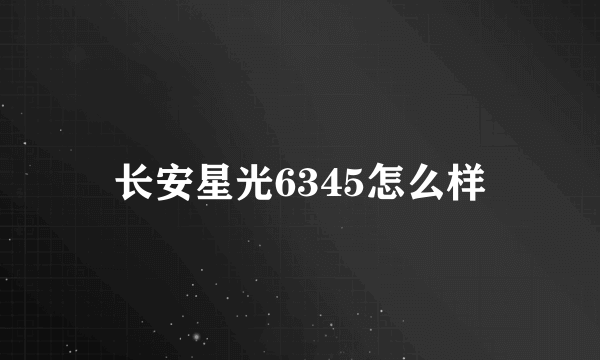 长安星光6345怎么样